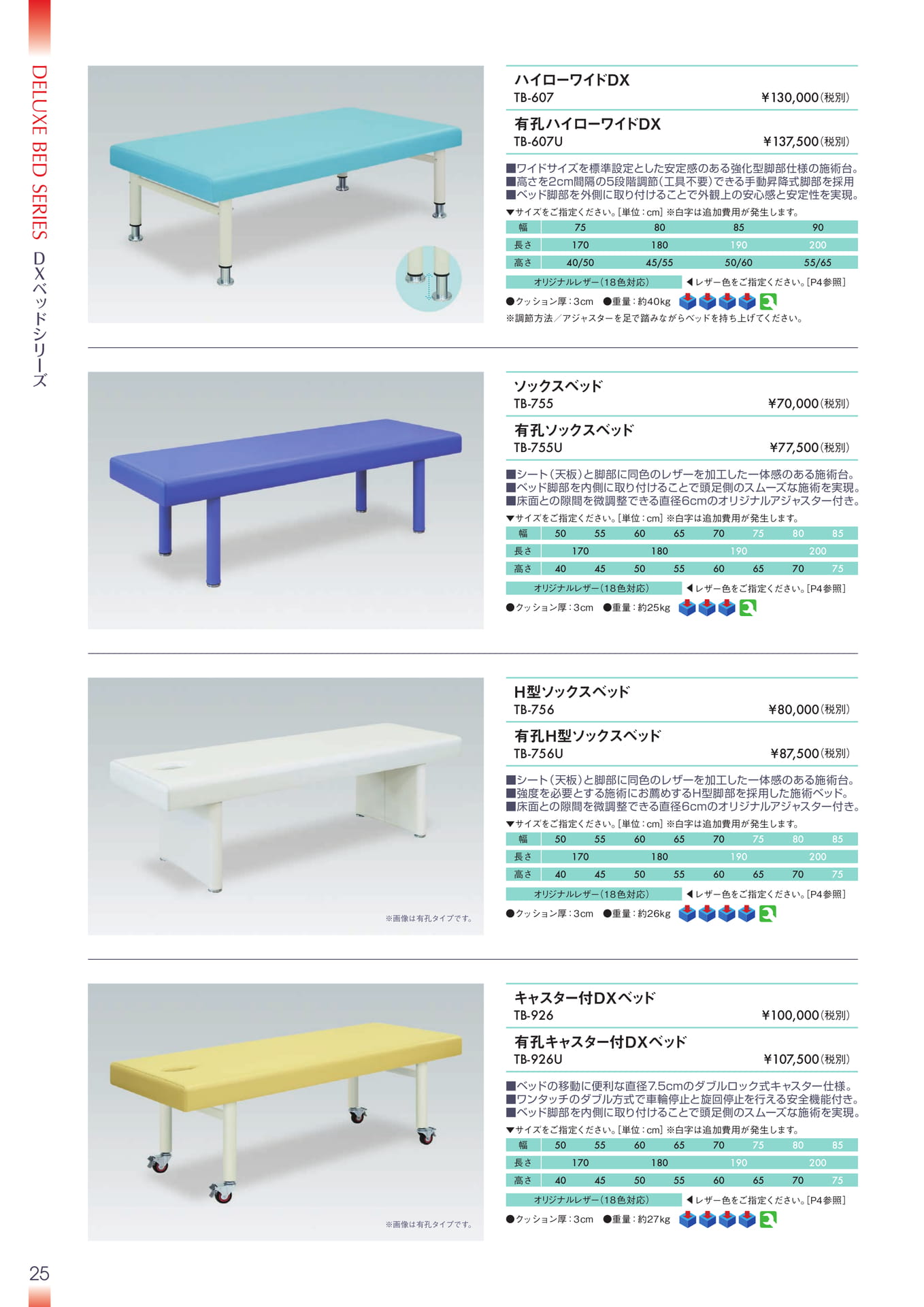 DELUXE BED SERIES DXベッドシリーズ

ハイローワイドDX
TB-607 ¥130,000(税別)

有孔ハイローワイドDX
TB-607U ¥137,500(税別)

■ワイドサイズを標準設定とした安定感のある強化型脚部仕様の施術台。
■高さを2cm間隔の5段階調節(工具不要)できる手動昇降式脚部を採用
■ベッド脚部を外側に取り付けることで外観上の安心感と安定性を実現。

▼サイズをご指定ください。[単位:cm] ※白字は追加費用が発生します。

| 幅 | 75 | 80 | 85 | 90 |
|---|---|---|---|---|
| 長さ | 170 | 180 | 190 | 200 |
| 高さ | 40/50 | 45/55 | 50/60 | 55/65 |

オリジナルレザー(18色対応) ◀レザー色をご指定ください。[P4参照]

●クッション厚:3cm ●重量:約40kg

※調節方法/アジャスターを足で踏みながらベッドを持ち上げてください。

ソックスベッド
TB-755 ¥70,000(税別)

有孔ソックスベッド
TB-755U ¥77,500(税別)

■シート(天板)と脚部に同色のレザーを加工した一体感のある施術台。
■ベッド脚部を内側に取り付けることで頭足側のスムーズな施術を実現。
■床面との隙間を微調整できる直径6cmのオリジナルアジャスター付き。

▼サイズをご指定ください。[単位:cm] ※白字は追加費用が発生します。

| 幅 | 50 | 55 | 60 | 65 | 70 | 75 | 80 | 85 |
|---|---|---|---|---|---|---|---|---|
| 長さ | 170 | | 180 | | 190 | | 200 | |
| 高さ | 40 | 45 | 50 | 55 | 60 | 65 | 70 | 75 |

オリジナルレザー(18色対応) ◀レザー色をご指定ください。[P4参照]

●クッション厚:3cm ●重量:約25kg

H型ソックスベッド
TB-756 ¥80,000(税別)

有孔H型ソックスベッド
TB-756U ¥87,500(税別)

■シート(天板)と脚部に同色のレザーを加工した一体感のある施術台。
■強度を必要とする施術にお薦めするH型脚部を採用した施術ベッド。
■床面との隙間を微調整できる直径6cmのオリジナルアジャスター付き。

▼サイズをご指定ください。[単位:cm] ※白字は追加費用が発生します。

| 幅 | 50 | 55 | 60 | 65 | 70 | 75 | 80 | 85 |
|---|---|---|---|---|---|---|---|---|
| 長さ | 170 | | 180 | | 190 | | 200 | |
| 高さ | 40 | 45 | 50 | 55 | 60 | 65 | 70 | 75 |

オリジナルレザー(18色対応) ◀レザー色をご指定ください。[P4参照]

●クッション厚:3cm ●重量:約26kg

※画像は有孔タイプです。

キャスター付DXベッド
TB-926 ¥100,000(税別)

有孔キャスター付DXベッド
TB-926U ¥107,500(税別)

■ベッドの移動に便利な直径7.5cmのダブルロック式キャスター仕様。
■ワンタッチのダブル方式で車輪停止と旋回停止を行える安全機能付き。
■ベッド脚部を内側に取り付けることで頭足側のスムーズな施術を実現。

▼サイズをご指定ください。[単位:cm] ※白字は追加費用が発生します。

| 幅 | 50 | 55 | 60 | 65 | 70 | 75 | 80 | 85 |
|---|---|---|---|---|---|---|---|---|
| 長さ | 170 | | 180 | | 190 | | 200 | |
| 高さ | 40 | 45 | 50 | 55 | 60 | 65 | 70 | 75 |

オリジナルレザー(18色対応) ◀レザー色をご指定ください。[P4参照]

●クッション厚:3cm ●重量:約27kg

※画像は有孔タイプです。

25